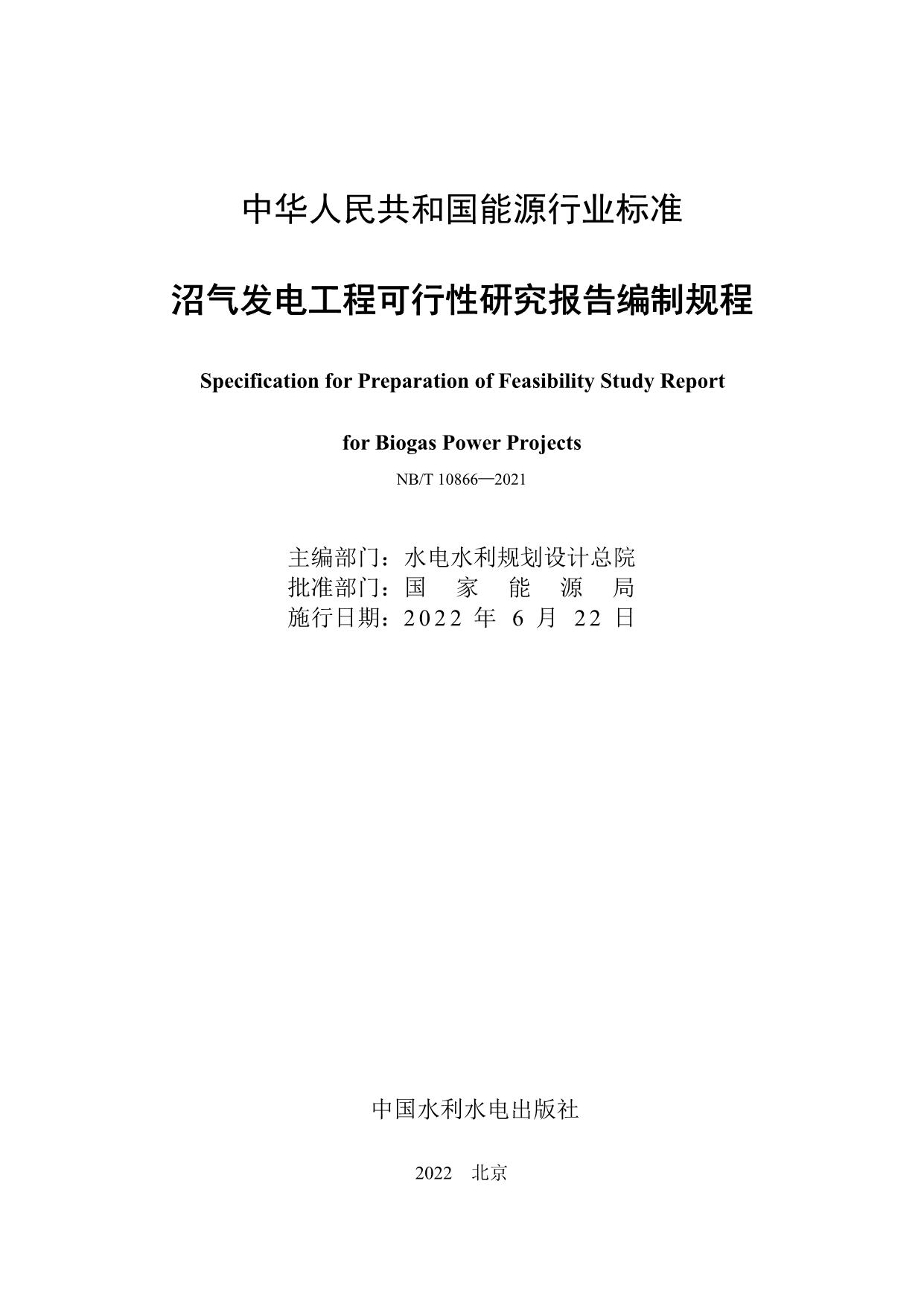 中华人民共和国能源行业标准

沼气发电工程可行性研究报告编制规程

Specification for Preparation of Feasibility Study Report

for Biogas Power Projects

NB/T 10866—2021

主编部门：水电水利规划设计总院
批准部门：国 家 能 源 局
施行日期：2022 年 6 月 22 日

中国水利水电出版社

2022 北京